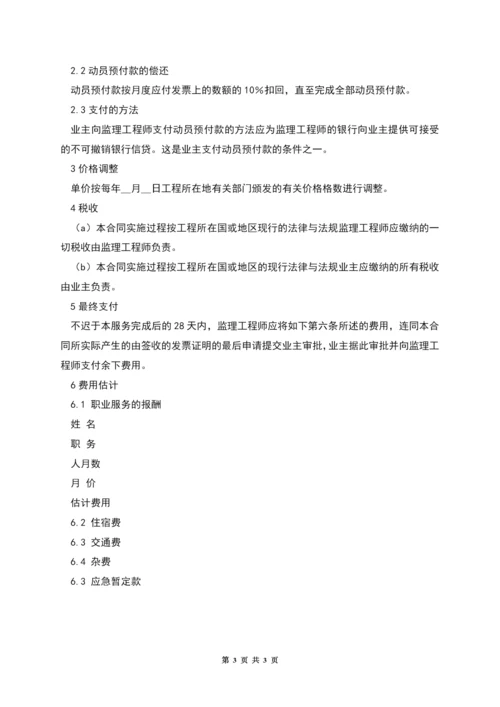 2.2 动员预付款的偿还

动员预付款按月度应付发票上的数额的 10%扣回，直至完成全部动员预付款。

2.3 支付的方法

业主向监理工程师支付动员预付款的方法应为监理工程师的银行向业主提供可接受的不可撤销银行信贷。这是业主支付动员预付款的条件之一。

3 价格调整

单价按每年__月__日工程所在地有关部门颁发的有关价格格数进行调整。

4 税收

（a）本合同实施过程按工程所在国或地区现行的法律与法规监理工程师应缴纳的一切税收由监理工程师负责。

（b）本合同实施过程按工程所在国或地区的现行法律与法规业主应缴纳的所有税收由业主负责。

5 最终支付

不迟于本服务完成后的 28 天内，监理工程师应将如下第六条所述的费用，连同本合同所实际产生的由签收的发票证明的最后申请提交业主审批，业主据此审批并向监理工程师支付余下费用。

6 费用估计

6.1 职业服务的报酬

姓 名

职 务

人月数

月 价

估计费用

6.2 住宿费

6.3 交通费

6.4 杂费

6.3 应急暂定款

第 3 页 共 3 页